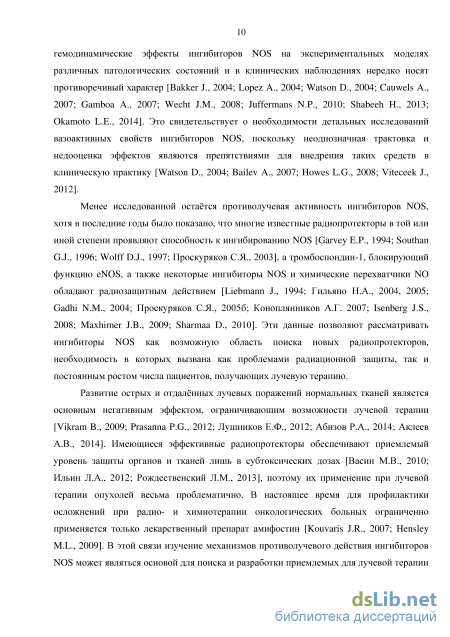 10

гемодинамические эффекты ингибиторов NOS на экспериментальных моделях различных патологических состояний и в клинических наблюдениях нередко носят противоречивый характер [Bakker J., 2004; Lopez A., 2004; Watson D., 2004; Cauwels A., 2007; Gamboa A., 2007; Wecht J.M., 2008; Juffermans N.P., 2010; Shabeeh H., 2013; Okamoto L.E., 2014]. Это свидетельствует о необходимости детальных исследований вазоактивных свойств ингибиторов NOS, поскольку неоднозначная трактовка и недооценка эффектов являются препятствиями для внедрения таких средств в клиническую практику [Watson D., 2004; Bailev A., 2007; Howes L.G., 2008; Viteceek J., 2012].

Менее исследованной остаётся противолучевая активность ингибиторов NOS, хотя в последние годы было показано, что многие известные радиопротекторы в той или иной степени проявляют способность к ингибированию NOS [Garvey E.P., 1994; Southan G.J., 1996; Wolff D.J., 1997; Проскуряков С.Я., 2003], а тромбоспондин-1, блокирующий функцию eNOS, а также некоторые ингибиторы NOS и химические перехватчики NO обладают радиозащитным действием [Liebmann J., 1994; Гильяно Н.А., 2004, 2005; Gadhi N.M., 2004; Проскуряков С.Я., 2005б; Коноплянников А.Г. 2007; Isenberg J.S., 2008; Maxhimer J.B., 2009; Sharmaa D., 2010]. Эти данные позволяют рассматривать ингибиторы NOS как возможную область поиска новых радиопротекторов, необходимость в которых вызвана как проблемами радиационной защиты, так и постоянным ростом числа пациентов, получающих лучевую терапию.

Развитие острых и отдалённых лучевых поражений нормальных тканей является основным негативным эффектом, ограничивающим возможности лучевой терапии [Vikram B., 2009; Prasanna P.G., 2012; Лушников Е.Ф., 2012; Абизов Р.А., 2014; Аклеев А.В., 2014]. Имеющиеся эффективные радиопротекторы обеспечивают приемлемый уровень защиты органов и тканей лишь в субтоксических дозах [Васин М.В., 2010; Ильин Л.А., 2012; Рождественский Л.М., 2013], поэтому их применение при лучевой терапии опухолей весьма проблематично. В настоящее время для профилактики осложнений при радио- и химиотерапии онкологических больных ограниченно применяется только лекарственный препарат амифостин [Kouvaris J.R., 2007; Hensley M.L., 2009]. В этой связи изучение механизмов противолучевого действия ингибиторов NOS может являться основой для поиска и разработки приемлемых для лучевой терапии

dsLib.net
библиотека диссертаций